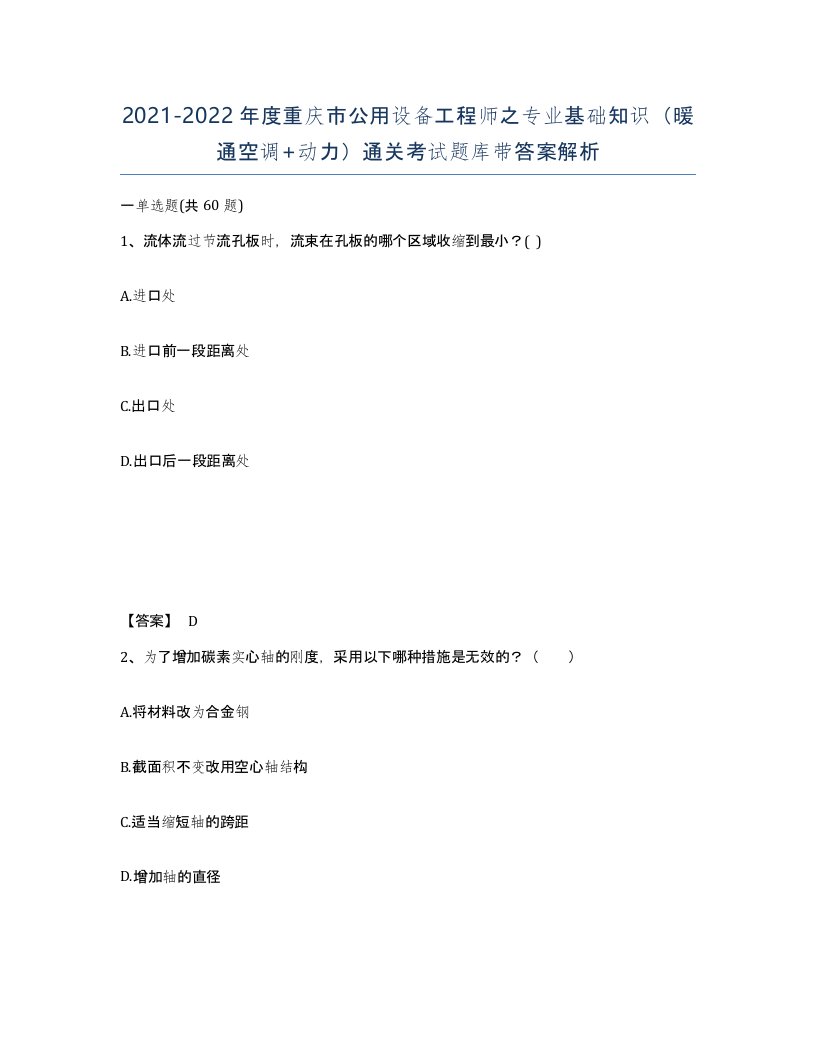 2021-2022年度重庆市公用设备工程师之专业基础知识（暖通空调+动力）通关考试题库带答案解析

一单选题(共 60 题)

1、流体流过节流孔板时，流束在孔板的哪个区域收缩到最小？( )

A.进口处

B.进口前一段距离处

C.出口处

D.出口后一段距离处

【答案】 D

2、为了增加碳素实心轴的刚度，采用以下哪种措施是无效的？（ ）

A.将材料改为合金钢

B.截面积不变改用空心轴结构

C.适当缩短轴的跨距

D.增加轴的直径